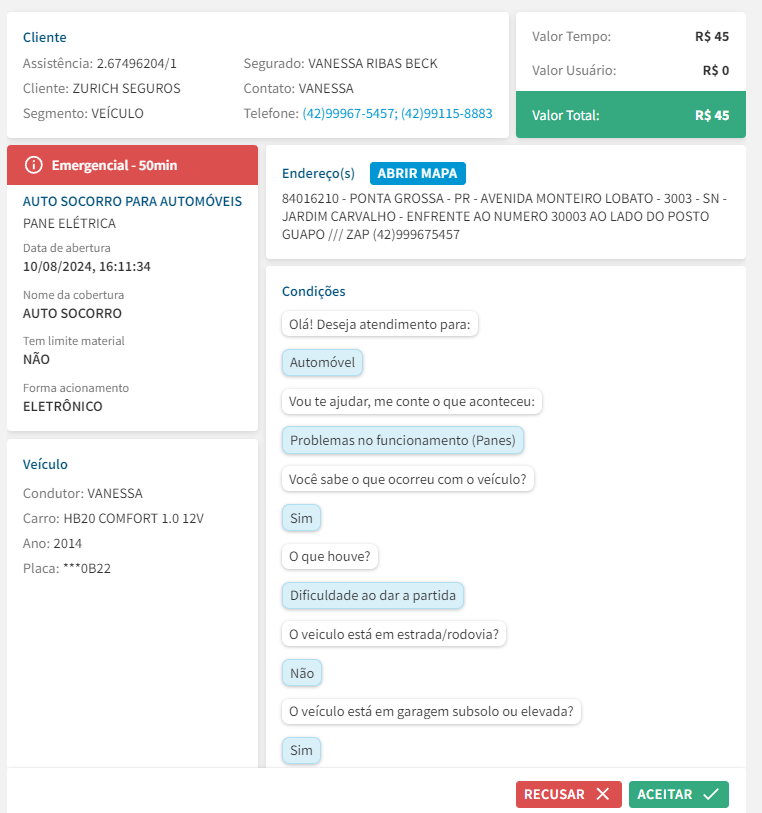 Cliente
Assistência: 2.67496204/1
Cliente: ZURICH SEGUROS
Segmento: VEÍCULO

Segurado: VANESSA RIBAS BECK
Contato: VANESSA
Telefone: (42)99967-5457; (42)99115-8883

Valor Tempo: R$ 45
Valor Usuário: R$ 0
Valor Total: R$ 45

Emergencial - 50min

AUTO SOCORRO PARA AUTOMÓVEIS
PANE ELÉTRICA
Data de abertura
10/08/2024, 16:11:34
Nome da cobertura
AUTO SOCORRO
Tem limite material
NÃO
Forma acionamento
ELETRÔNICO

Veículo
Condutor: VANESSA
Carro: HB20 COMFORT 1.0 12V
Ano: 2014
Placa: ***0B22

Endereço(s) ABRIR MAPA
84016210 - PONTA GROSSA - PR - AVENIDA MONTEIRO LOBATO - 3003 - SN - JARDIM CARVALHO - ENFRENTE AO NUMERO 30003 AO LADO DO POSTO GUAPO /// ZAP (42)999675457

Condições
Olá! Deseja atendimento para:
Automóvel
Vou te ajudar, me conte o que aconteceu:
Problemas no funcionamento (Panes)
Você sabe o que ocorreu com o veículo?
Sim
O que houve?
Dificuldade ao dar a partida
O veiculo está em estrada/rodovia?
Não
O veículo está em garagem subsolo ou elevada?
Sim

RECUSAR
ACEITAR